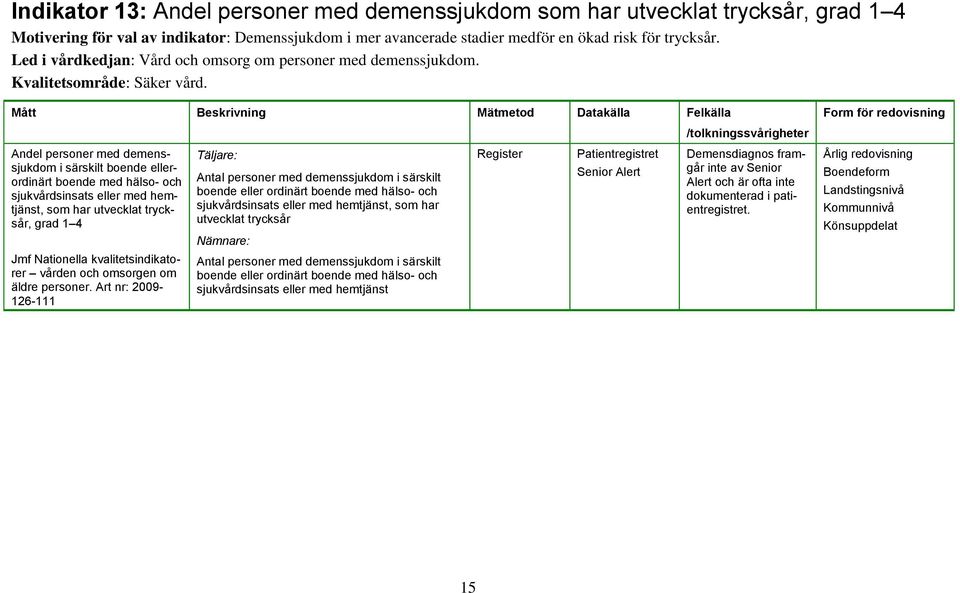 **Indikator 13:** Andel personer med demenssjukdom som har utvecklat trycksår, grad 1–4

**Motivering för val av indikator**: Demenssjukdom i mer avancerade stadier medför en ökad risk för trycksår.
**Led i vårdkedjan**: Vård och omsorg om personer med demenssjukdom.
**Kvalitetsområde**: Säker vård.

| Mått | Beskrivning | Mätmetod | Datakälla | Felkälla /tolkningssvårigheter | Form för redovisning |
|---|---|---|---|---|---|
| Andel personer med demenssjukdom i särskilt boende ellerordinärt boende med hälso- och sjukvårdsinsats eller med hemtjänst, som har utvecklat trycksår, grad 1–4 Jmf Nationella kvalitetsindikatorer – vården och omsorgen om äldre personer. Art nr: 2009-126-111 | Täljare: Antal personer med demenssjukdom i särskilt boende eller ordinärt boende med hälso- och sjukvårdsinsats eller med hemtjänst, som har utvecklat trycksår Nämnare: Antal personer med demenssjukdom i särskilt boende eller ordinärt boende med hälso- och sjukvårdsinsats eller med hemtjänst | Register | Patientregistret Senior Alert | Demensdiagnos framgår inte av Senior Alert och är ofta inte dokumenterad i patientregistret. | Årlig redovisning Boendeform Landstingsnivå Kommunnivå Könsuppdelat |

15